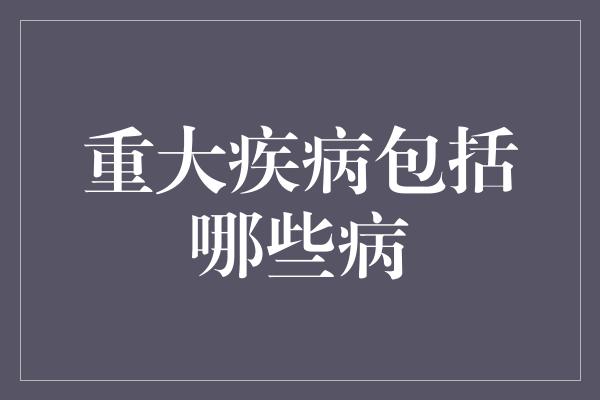 重大疾病包括哪些病